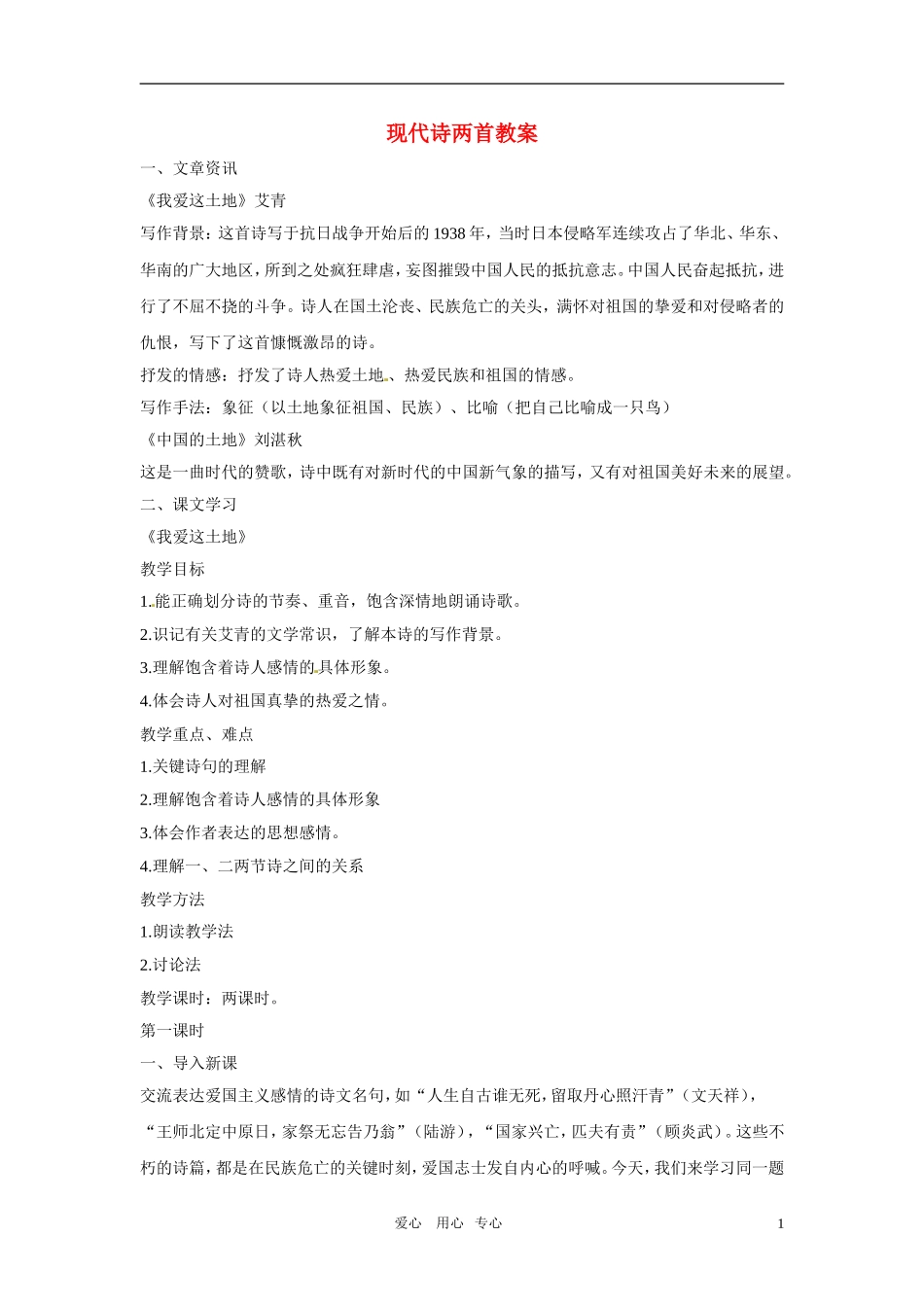 现代诗两首教案

一、文章资讯

《我爱这土地》艾青

写作背景：这首诗写于抗日战争开始后的1938年，当时日本侵略军连续攻占了华北、华东、华南的广大地区，所到之处疯狂肆虐，妄图摧毁中国人民的抵抗意志。中国人民奋起抵抗，进行了不屈不挠的斗争。诗人在国土沦丧、民族危亡的关头，满怀对祖国的挚爱和对侵略者的仇恨，写下了这首慷慨激昂的诗。

抒发的情感：抒发了诗人热爱土地、热爱民族和祖国的情感。

写作手法：象征（以土地象征祖国、民族）、比喻（把自己比喻成一只鸟）

《中国的土地》刘湛秋

这是一曲时代的赞歌，诗中既有对新时代的中国新气象的描写，又有对祖国美好未来的展望。

二、课文学习

《我爱这土地》

教学目标

1.能正确划分诗的节奏、重音，饱含深情地朗诵诗歌。

2.识记有关艾青的文学常识，了解本诗的写作背景。

3.理解饱含着诗人感情的具体形象。

4.体会诗人对祖国真挚的热爱之情。

教学重点、难点

1.关键诗句的理解

2.理解饱含着诗人感情的具体形象

3.体会作者表达的思想感情。

4.理解一、二两节诗之间的关系

教学方法

1.朗读教学法

2.讨论法

教学课时：两课时。

第一课时

一、导入新课

交流表达爱国主义感情的诗文名句，如“人生自古谁无死，留取丹心照汗青”（文天祥），“王师北定中原日，家祭无忘告乃翁”（陆游），“国家兴亡，匹夫有责”（顾炎武）。这些不朽的诗篇，都是在民族危亡的关键时刻，爱国志士发自内心的呼喊。今天，我们来学习同一题

爱心 用心 专心

1